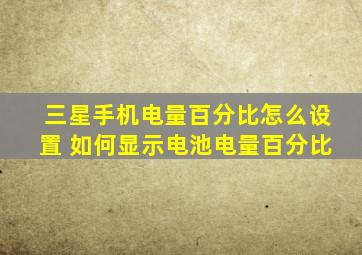 三星手机电量百分比怎么设置 如何显示电池电量百分比